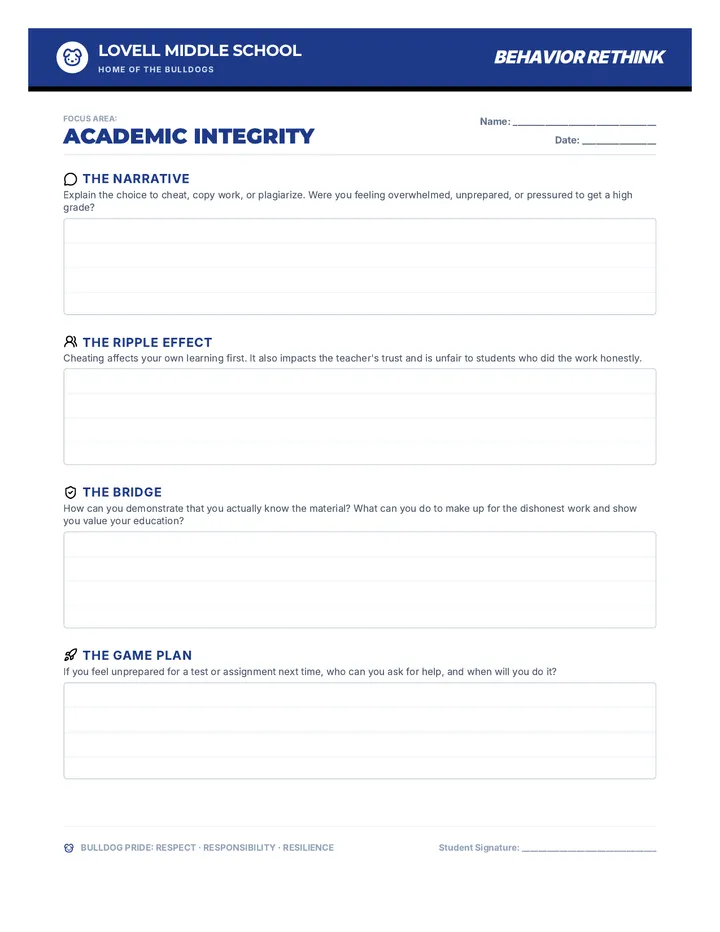 LOVELL MIDDLE SCHOOL
HOME OF THE BULLDOGS

BEHAVIOR RETHINK

FOCUS AREA:
ACADEMIC INTEGRITY

Name: ____
Date: ____

THE NARRATIVE
Explain the choice to cheat, copy work, or plagiarize. Were you feeling overwhelmed, unprepared, or pressured to get a high grade?

THE RIPPLE EFFECT
Cheating affects your own learning first. It also impacts the teacher's trust and is unfair to students who did the work honestly.

THE BRIDGE
How can you demonstrate that you actually know the material? What can you do to make up for the dishonest work and show you value your education?

THE GAME PLAN
If you feel unprepared for a test or assignment next time, who can you ask for help, and when will you do it?

BULLDOG PRIDE: RESPECT · RESPONSIBILITY · RESILIENCE

Student Signature: ____